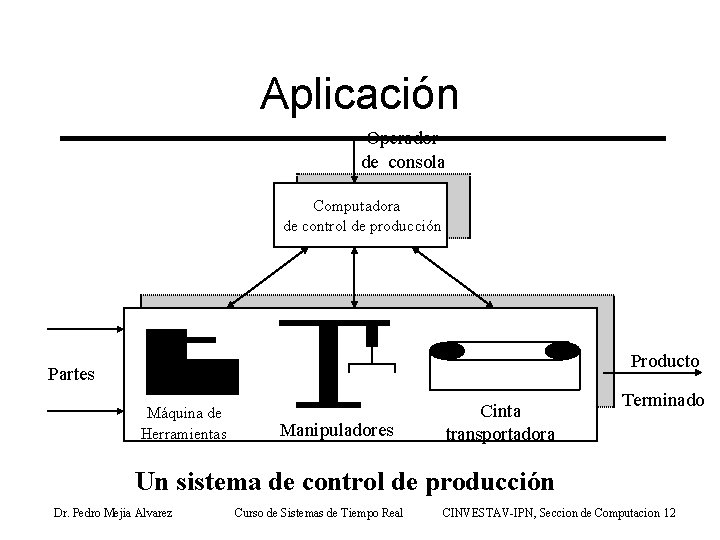 Aplicación

Operador de consola

Computadora de control de producción

Partes

Máquina de Herramientas

Manipuladores

Cinta transportadora

Producto

Terminado

Un sistema de control de producción

Dr. Pedro Mejia Alvarez

Curso de Sistemas de Tiempo Real

CINVESTAV-IPN, Seccion de Computacion 12